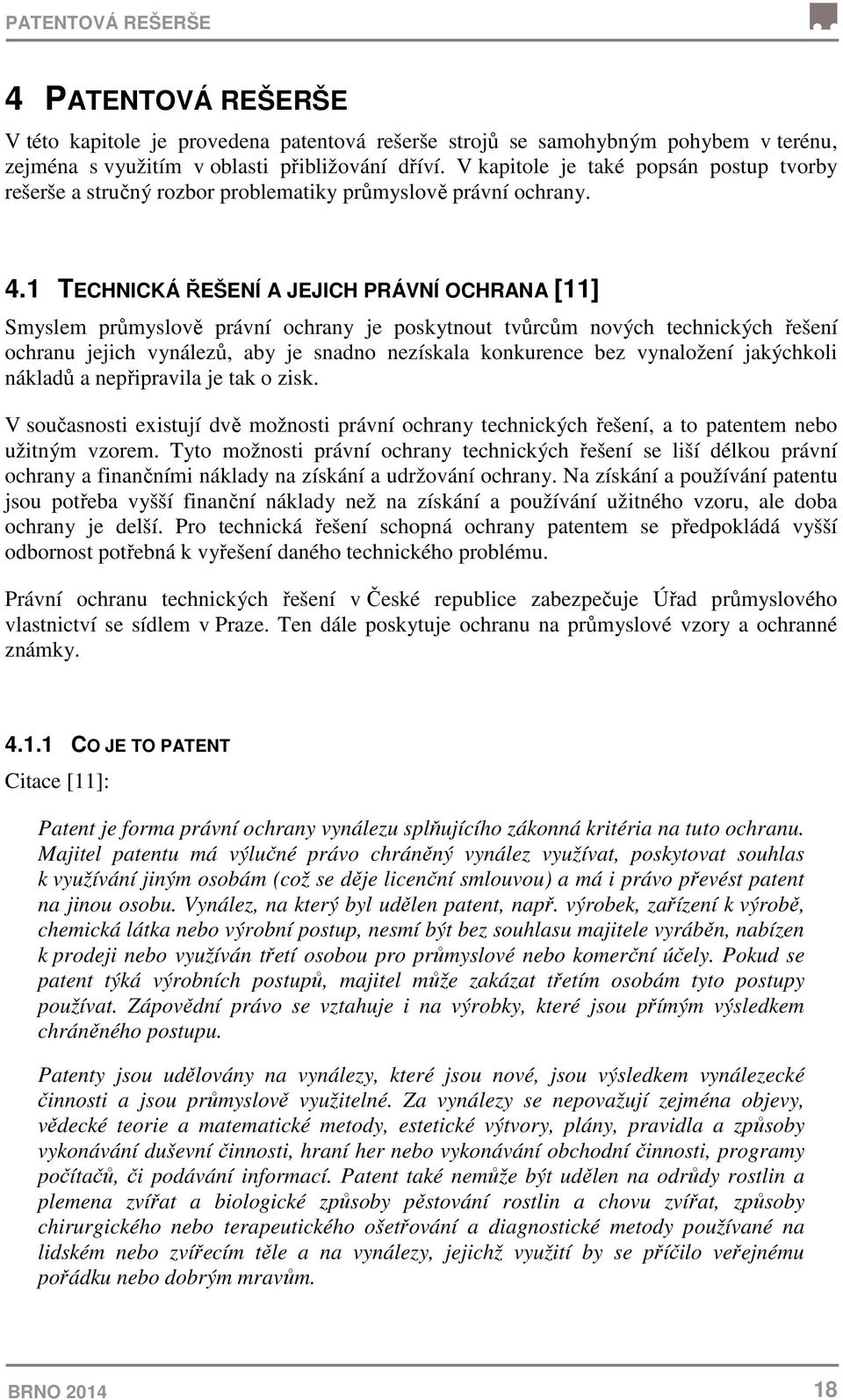 PATENTOVÁ REŠERŠE

4 PATENTOVÁ REŠERŠE

V této kapitole je provedena patentová rešerše strojů se samohybným pohybem v terénu, zejména s využitím v oblasti přibližování dříví. V kapitole je také popsán postup tvorby rešerše a stručný rozbor problematiky průmyslově právní ochrany.

4.1 TECHNICKÁ ŘEŠENÍ A JEJICH PRÁVNÍ OCHRANA [11]

Smyslem průmyslově právní ochrany je poskytnout tvůrcům nových technických řešení ochranu jejich vynálezů, aby je snadno nezískala konkurence bez vynaložení jakýchkoli nákladů a nepřipravila je tak o zisk.

V současnosti existují dvě možnosti právní ochrany technických řešení, a to patentem nebo užitným vzorem. Tyto možnosti právní ochrany technických řešení se liší délkou právní ochrany a finančními náklady na získání a udržování ochrany. Na získání a používání patentu jsou potřeba vyšší finanční náklady než na získání a používání užitného vzoru, ale doba ochrany je delší. Pro technická řešení schopná ochrany patentem se předpokládá vyšší odbornost potřebná k vyřešení daného technického problému.

Právní ochranu technických řešení v České republice zabezpečuje Úřad průmyslového vlastnictví se sídlem v Praze. Ten dále poskytuje ochranu na průmyslové vzory a ochranné známky.

4.1.1 CO JE TO PATENT

Citace [11]:

Patent je forma právní ochrany vynálezu splňujícího zákonná kritéria na tuto ochranu. Majitel patentu má výlučné právo chráněný vynález využívat, poskytovat souhlas k využívání jiným osobám (což se děje licenční smlouvou) a má i právo převést patent na jinou osobu. Vynález, na který byl udělen patent, např. výrobek, zařízení k výrobě, chemická látka nebo výrobní postup, nesmí být bez souhlasu majitele vyráběn, nabízen k prodeji nebo využíván třetí osobou pro průmyslové nebo komerční účely. Pokud se patent týká výrobních postupů, majitel může zakázat třetím osobám tyto postupy používat. Zápovědní právo se vztahuje i na výrobky, které jsou přímým výsledkem chráněného postupu.

Patenty jsou udělovány na vynálezy, které jsou nové, jsou výsledkem vynálezecké činnosti a jsou průmyslově využitelné. Za vynálezy se nepovažují zejména objevy, vědecké teorie a matematické metody, estetické výtvory, plány, pravidla a způsoby vykonávání duševní činnosti, hraní her nebo vykonávání obchodní činnosti, programy počítačů, či podávání informací. Patent také nemůže být udělen na odrůdy rostlin a plemena zvířat a biologické způsoby pěstování rostlin a chovu zvířat, způsoby chirurgického nebo terapeutického ošetřování a diagnostické metody používané na lidském nebo zvířecím těle a na vynálezy, jejichž využití by se příčilo veřejnému pořádku nebo dobrým mravům.

BRNO 2014

18